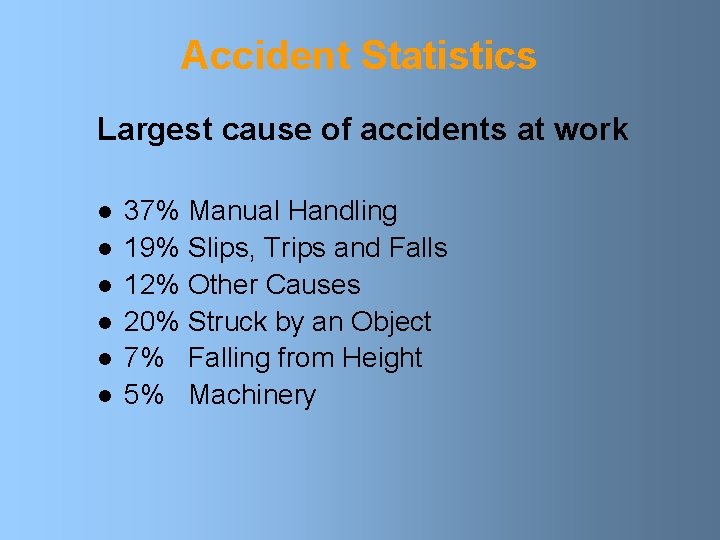 Accident Statistics

Largest cause of accidents at work

• 37% Manual Handling
• 19% Slips, Trips and Falls
• 12% Other Causes
• 20% Struck by an Object
• 7% Falling from Height
• 5% Machinery